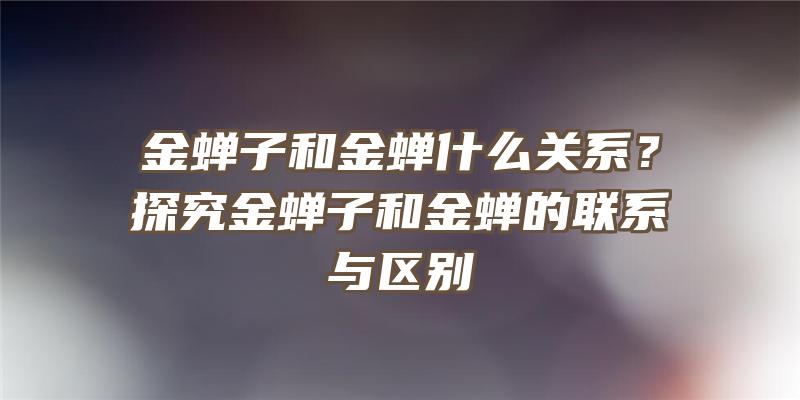 金蝉子和金蝉什么关系？探究金蝉子和金蝉的联系与区别